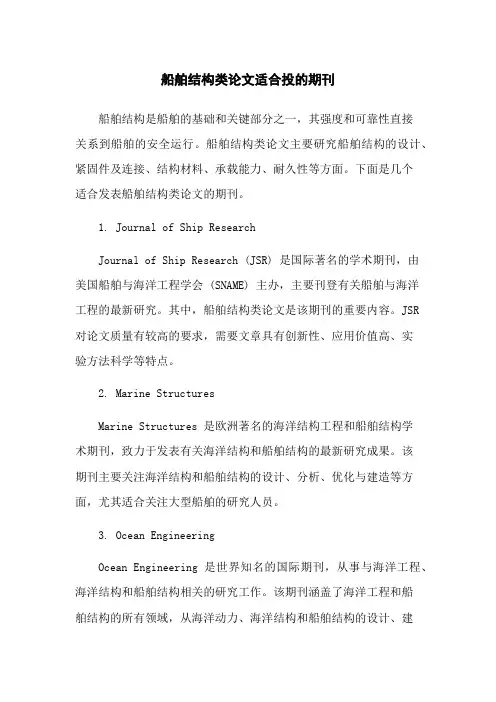 船舶结构类论文适合投的期刊

船舶结构是船舶的基础和关键部分之一，其强度和可靠性直接关系到船舶的安全运行。船舶结构类论文主要研究船舶结构的设计、紧固件及连接、结构材料、承载能力、耐久性等方面。下面是几个适合发表船舶结构类论文的期刊。

1. Journal of Ship Research

Journal of Ship Research (JSR) 是国际著名的学术期刊，由美国船舶与海洋工程学会 (SNAME) 主办，主要刊登有关船舶与海洋工程的最新研究。其中，船舶结构类论文是该期刊的重要内容。JSR 对论文质量有较高的要求，需要文章具有创新性、应用价值高、实验方法科学等特点。

2. Marine Structures

Marine Structures 是欧洲著名的海洋结构工程和船舶结构学术期刊，致力于发表有关海洋结构和船舶结构的最新研究成果。该期刊主要关注海洋结构和船舶结构的设计、分析、优化与建造等方面，尤其适合关注大型船舶的研究人员。

3. Ocean Engineering

Ocean Engineering 是世界知名的国际期刊，从事与海洋工程、海洋结构和船舶结构相关的研究工作。该期刊涵盖了海洋工程和船舶结构的所有领域，从海洋动力、海洋结构和船舶结构的设计、建